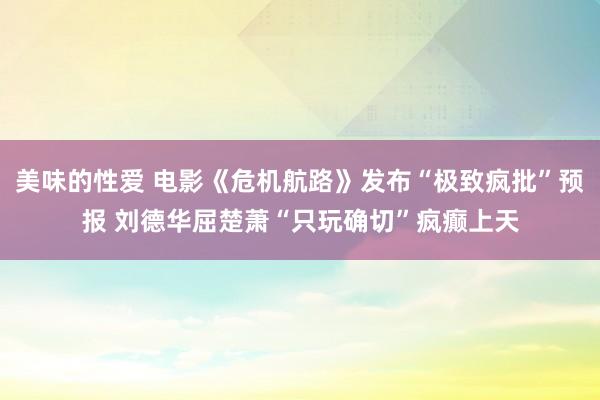 美味的性爱 电影《危机航路》发布“极致疯批”预报 刘德华屈楚萧“只玩确切”疯癫上天